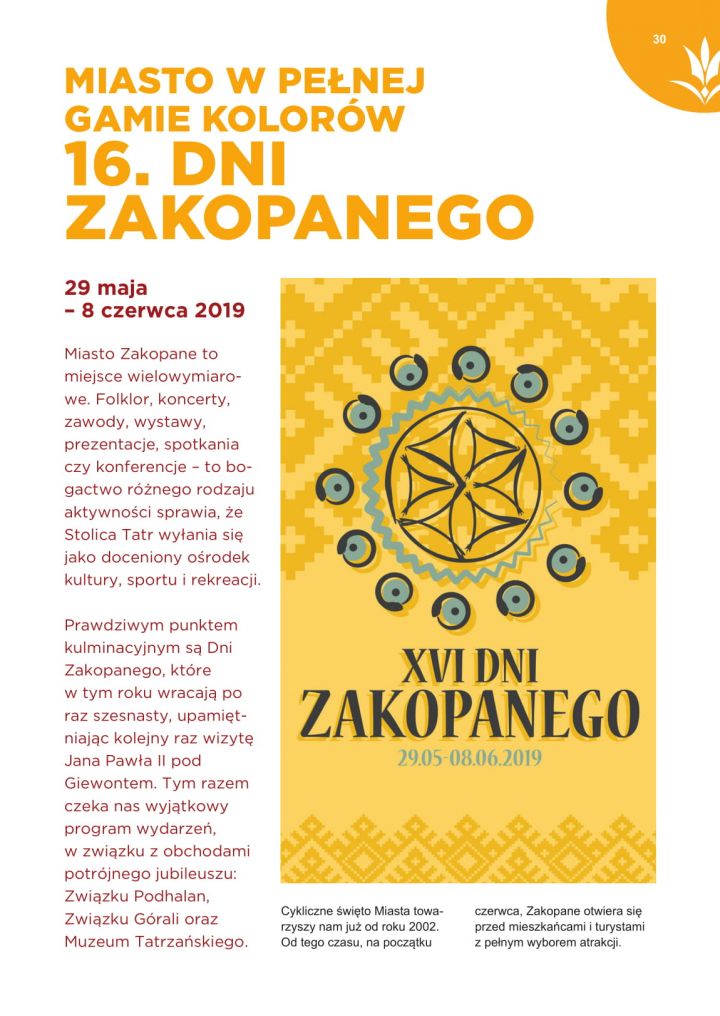 30

MIASTO W PEŁNEJ GAMIE KOLORÓW
16. DNI ZAKOPANEGO

29 maja
– 8 czerwca 2019

Miasto Zakopane to miejsce wielowymiarowe. Folklor, koncerty, zawody, wystawy, prezentacje, spotkania czy konferencje – to bogactwo różnego rodzaju aktywności sprawia, że Stolica Tatr wyłania się jako doceniony ośrodek kultury, sportu i rekreacji.

Prawdziwym punktem kulminacyjnym są Dni Zakopanego, które w tym roku wracają po raz szesnasty, upamiętniając kolejny raz wizytę Jana Pawła II pod Giewontem. Tym razem czeka nas wyjątkowy program wydarzeń, w związku z obchodami potrójnego jubileuszu: Związku Podhalan, Związku Górali oraz Muzeum Tatrzańskiego.

XVI DNI
ZAKOPANEGO
29.05-08.06.2019

Cykliczne święto Miasta towarzyszy nam już od roku 2002. Od tego czasu, na początku czerwca, Zakopane otwiera się przed mieszkańcami i turystami z pełnym wyborem atrakcji.